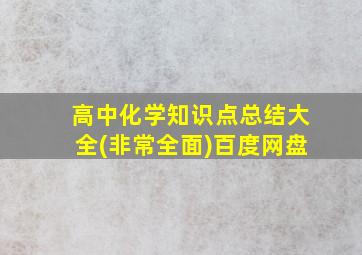 高中化学知识点总结大全(非常全面)百度网盘